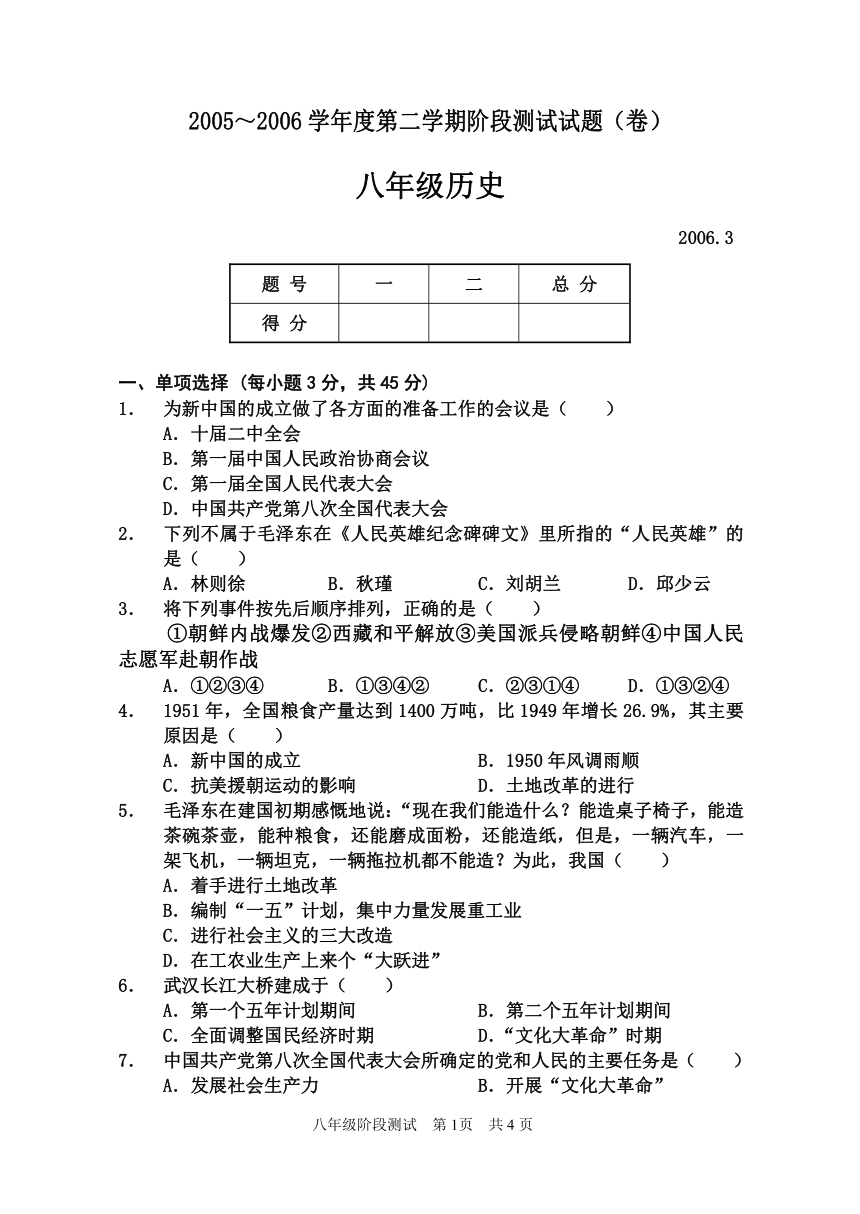 2005～2006 学年度第二学期阶段测试试题（卷）

八年级历史

2006.3

| 题 号 | 一 | 二 | 总 分 |
|---|---|---|---|
| 得 分 | | | |

一、单项选择（每小题 3 分，共 45 分）

1. 为新中国的成立做了各方面的准备工作的会议是（ ）
A. 十届二中全会
B. 第一届中国人民政治协商会议
C. 第一届全国人民代表大会
D. 中国共产党第八次全国代表大会

2. 下列不属于毛泽东在《人民英雄纪念碑碑文》里所指的“人民英雄”的是（ ）
A. 林则徐 B. 秋瑾 C. 刘胡兰 D. 邱少云

3. 将下列事件按先后顺序排列，正确的是（ ）
①朝鲜内战爆发②西藏和平解放③美国派兵侵略朝鲜④中国人民志愿军赴朝作战
A. ①②③④ B. ①③④② C. ②③①④ D. ①③②④

4. 1951 年，全国粮食产量达到 1400 万吨，比 1949 年增长 26.9%，其主要原因是（ ）
A. 新中国的成立 B. 1950 年风调雨顺
C. 抗美援朝运动的影响 D. 土地改革的进行

5. 毛泽东在建国初期感慨地说：“现在我们能造什么？能造桌子椅子，能造茶碗茶壶，能种粮食，还能磨成面粉，还能造纸，但是，一辆汽车，一架飞机，一辆坦克，一辆拖拉机都不能造？为此，我国（ ）
A. 着手进行土地改革
B. 编制“一五”计划，集中力量发展重工业
C. 进行社会主义的三大改造
D. 在工农业生产上来个“大跃进”

6. 武汉长江大桥建成于（ ）
A. 第一个五年计划期间 B. 第二个五年计划期间
C. 全面调整国民经济时期 D.“文化大革命”时期

7. 中国共产党第八次全国代表大会所确定的党和人民的主要任务是（ ）
A. 发展社会生产力 B. 开展“文化大革命”

八年级阶段测试 第 1页 共 4 页